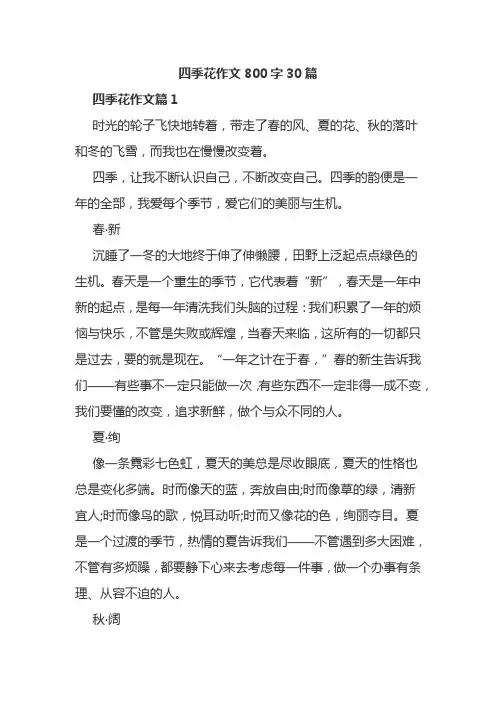 四季花作文 800 字 30 篇

四季花作文篇 1

时光的轮子飞快地转着，带走了春的风、夏的花、秋的落叶和冬的飞雪，而我也在慢慢改变着。

四季，让我不断认识自己，不断改变自己。四季的韵便是一年的全部，我爱每个季节，爱它们的美丽与生机。

春·新

沉睡了一冬的大地终于伸了伸懒腰，田野上泛起点点绿色的生机。春天是一个重生的季节，它代表着“新”，春天是一年中新的起点，是每一年清洗我们头脑的过程：我们积累了一年的烦恼与快乐，不管是失败或辉煌，当春天来临，这所有的一切都只是过去，要的就是现在。“一年之计在于春，”春的新生告诉我们——有些事不一定只能做一次，有些东西不一定非得一成不变，我们要懂的改变，追求新鲜，做个与众不同的人。

夏·绚

像一条霓彩七色虹，夏天的美总是尽收眼底，夏天的性格也总是变化多端。时而像天的蓝，奔放自由;时而像草的绿，清新宜人;时而像鸟的歌，悦耳动听;时而又像花的色，绚丽夺目。夏是一个过渡的季节，热情的夏告诉我们——不管遇到多大困难，不管有多烦躁，都要静下心来去考虑每一件事，做一个办事有条理、从容不迫的人。

秋·阔